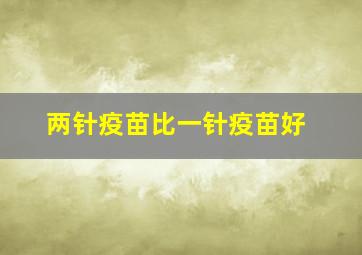 两针疫苗比一针疫苗好